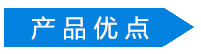 产品优点